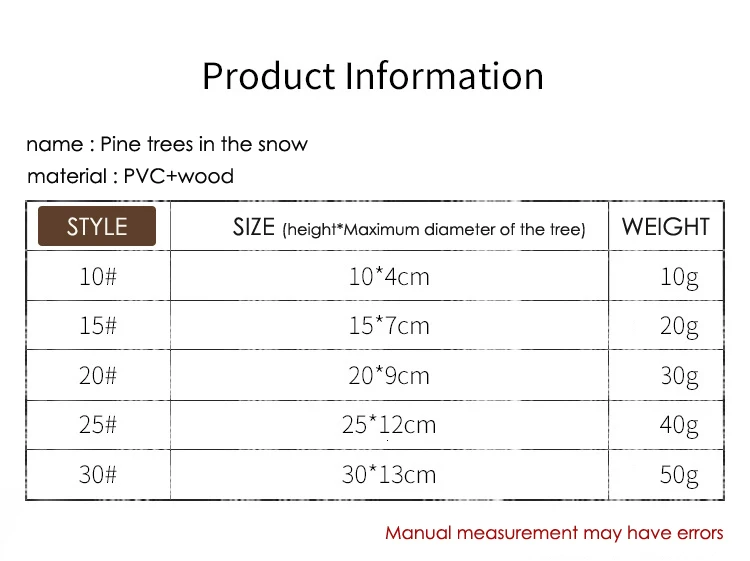 Product Information

name : Pine trees in the snow

material : PVC+wood

| STYLE | SIZE (height*Maximum diameter of the tree) | WEIGHT |
|---|---|---|
| 10# | 10*4cm | 10g |
| 15# | 15*7cm | 20g |
| 20# | 20*9cm | 30g |
| 25# | 25*12cm | 40g |
| 30# | 30*13cm | 50g |

Manual measurement may have errors